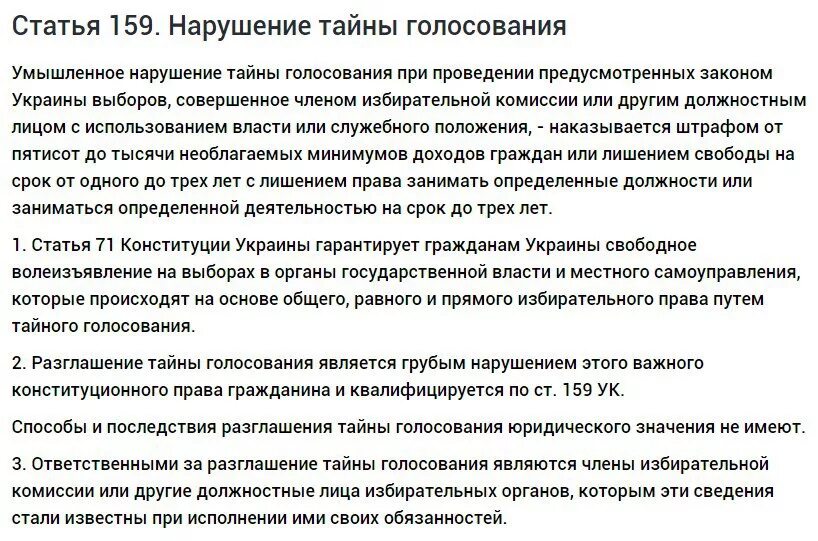 Статья 159. Нарушение тайны голосования

Умышленное нарушение тайны голосования при проведении предусмотренных законом Украины выборов, совершенное членом избирательной комиссии или другим должностным лицом с использованием власти или служебного положения, - наказывается штрафом от пятисот до тысячи необлагаемых минимумов доходов граждан или лишением свободы на срок от одного до трех лет с лишением права занимать определенные должности или заниматься определенной деятельностью на срок до трех лет.

1. Статья 71 Конституции Украины гарантирует гражданам Украины свободное волеизъявление на выборах в органы государственной власти и местного самоуправления, которые происходят на основе общего, равного и прямого избирательного права путем тайного голосования.

2. Разглашение тайны голосования является грубым нарушением этого важного конституционного права гражданина и квалифицируется по ст. 159 УК.

Способы и последствия разглашения тайны голосования юридического значения не имеют.

3. Ответственными за разглашение тайны голосования являются члены избирательной комиссии или другие должностные лица избирательных органов, которым эти сведения стали известны при исполнении ими своих обязанностей.